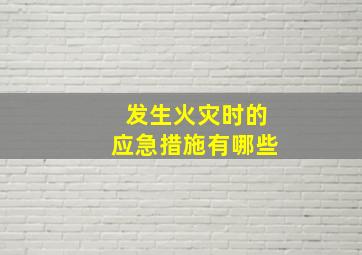 发生火灾时的
应急措施有哪些